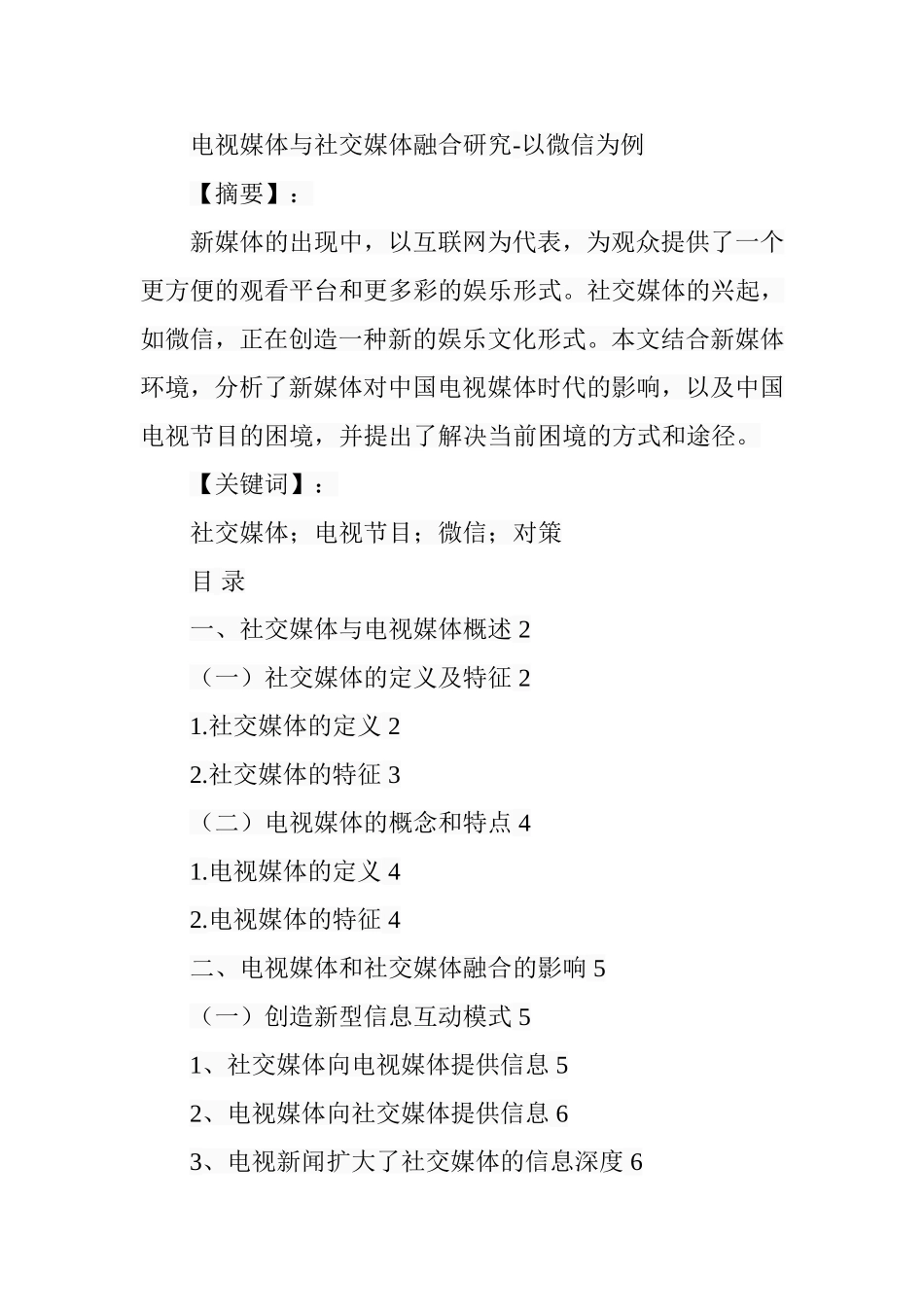 电视媒体与社交媒体融合研究-以微信为例

【摘要】：

新媒体的出现中，以互联网为代表，为观众提供了一个更方便的观看平台和更多彩的娱乐形式。社交媒体的兴起，如微信，正在创造一种新的娱乐文化形式。本文结合新媒体环境，分析了新媒体对中国电视媒体时代的影响，以及中国电视节目的困境，并提出了解决当前困境的方式和途径。

【关键词】：

社交媒体；电视节目；微信；对策

目 录

一、社交媒体与电视媒体概述 2

（一）社交媒体的定义及特征 2

1.社交媒体的定义 2

2.社交媒体的特征 3

（二）电视媒体的概念和特点 4

1.电视媒体的定义 4

2.电视媒体的特征 4

二、电视媒体和社交媒体融合的影响 5

（一）创造新型信息互动模式 5

1、社交媒体向电视媒体提供信息 5

2、电视媒体向社交媒体提供信息 6

3、电视新闻扩大了社交媒体的信息深度 6